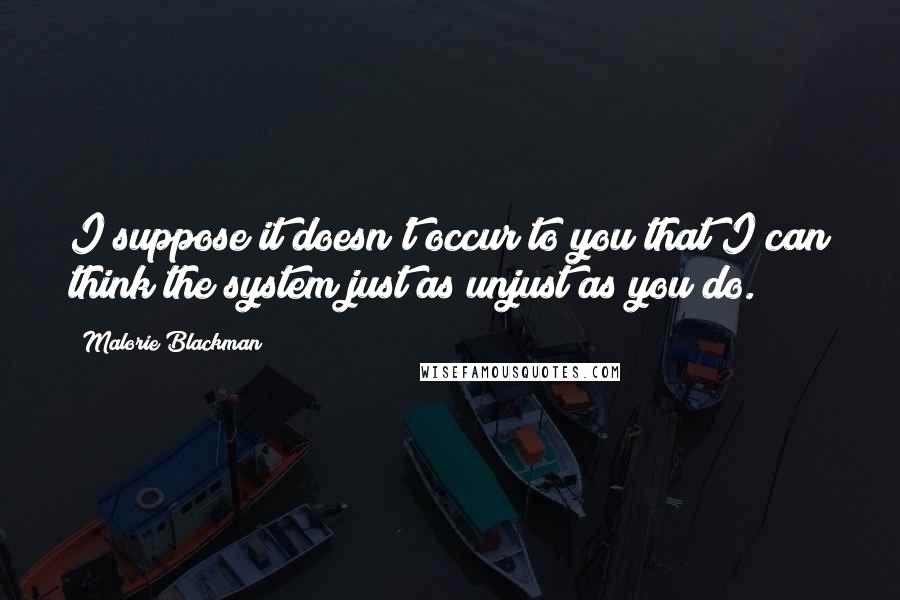 I suppose it doesn't occur to you that I can think the system just as unjust as you do.

Malorie Blackman

WISEFAMOUSQUOTES.COM